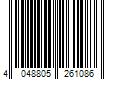 4 048805 261086